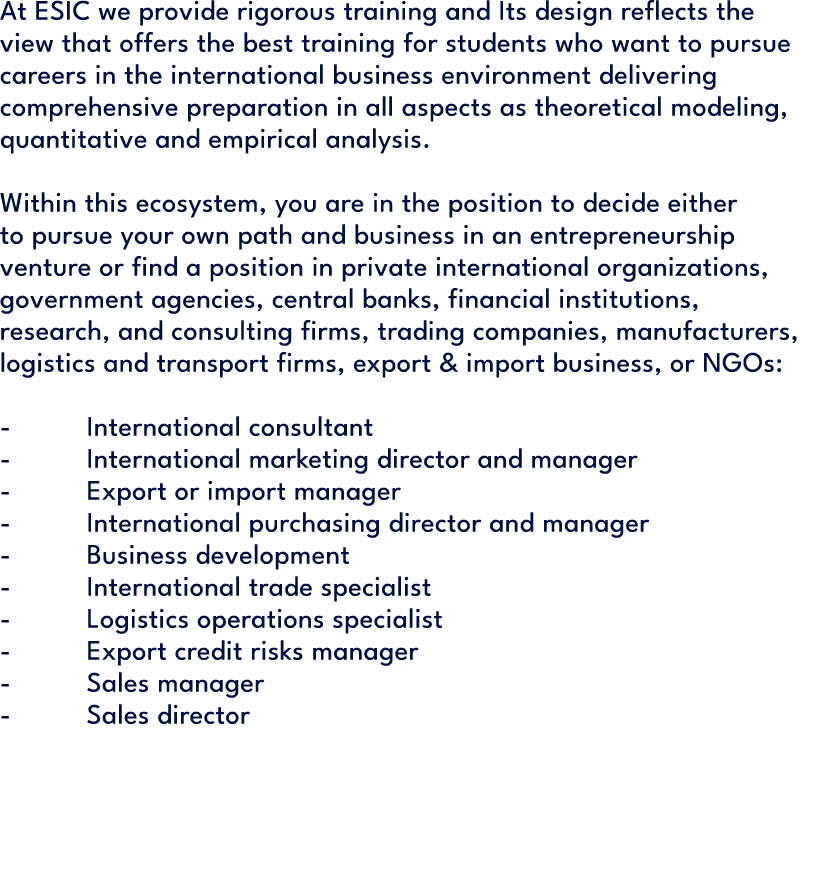 At ESIC we provide rigorous training and Its design reflects the view that offers the best training for students who want to pursue careers in the international business environment delivering comprehensive preparation in all aspects as theoretical modeling, quantitative and empirical analysis.

Within this ecosystem, you are in the position to decide either to pursue your own path and business in an entrepreneurship venture or find a position in private international organizations, government agencies, central banks, financial institutions, research, and consulting firms, trading companies, manufacturers, logistics and transport firms, export & import business, or NGOs:

- International consultant
- International marketing director and manager
- Export or import manager
- International purchasing director and manager
- Business development
- International trade specialist
- Logistics operations specialist
- Export credit risks manager
- Sales manager
- Sales director